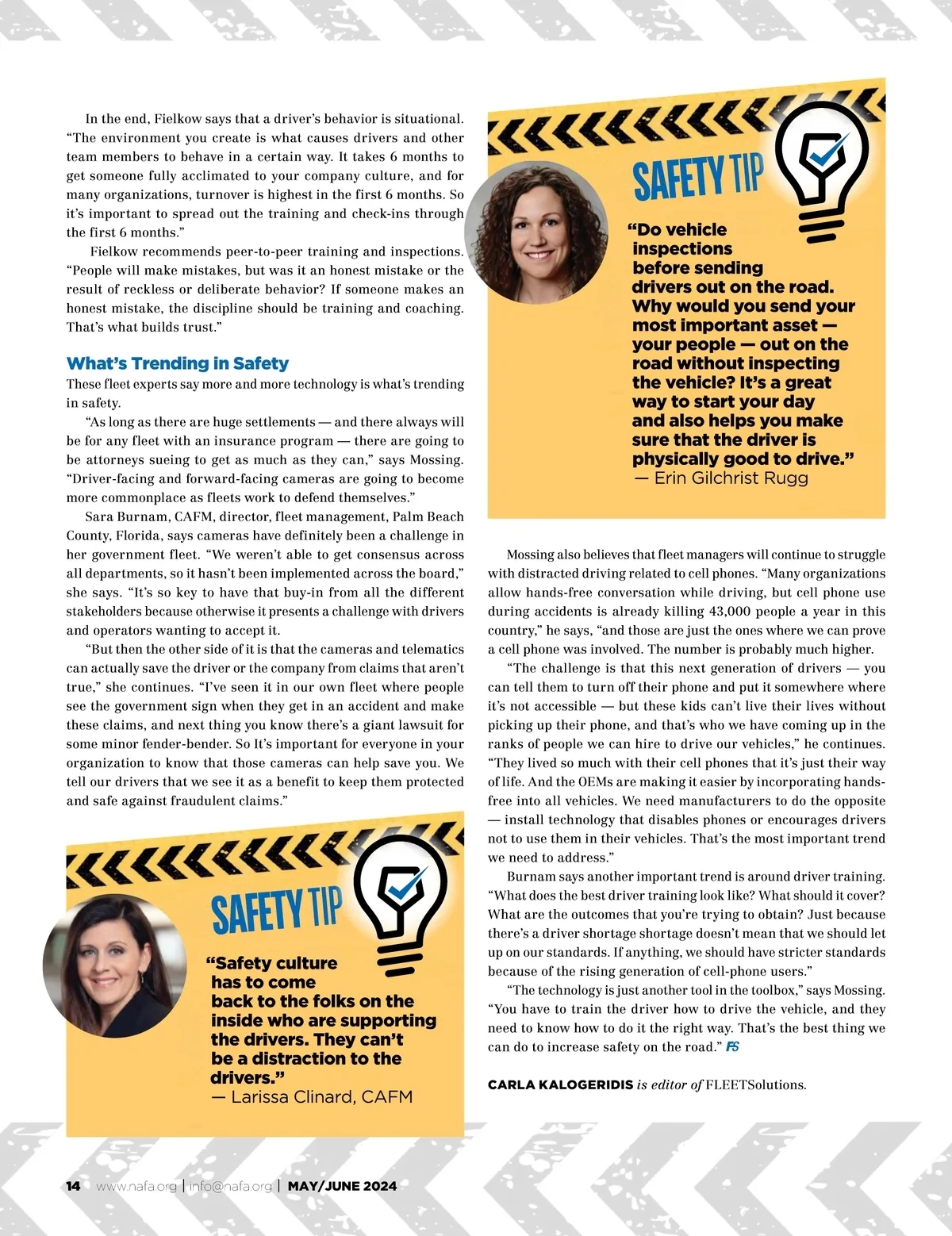 In the end, Fielkow says that a driver's behavior is situational. "The environment you create is what causes drivers and other team members to behave in a certain way. It takes 6 months to get someone fully acclimated to your company culture, and for many organizations, turnover is highest in the first 6 months. So it's important to spread out the training and check-ins through the first 6 months."

Fielkow recommends peer-to-peer training and inspections. "People will make mistakes, but was it an honest mistake or the result of reckless or deliberate behavior? If someone makes an honest mistake, the discipline should be training and coaching. That's what builds trust."

What's Trending in Safety

These fleet experts say more and more technology is what's trending in safety.

"As long as there are huge settlements — and there always will be for any fleet with an insurance program — there are going to be attorneys sueing to get as much as they can," says Mossing. "Driver-facing and forward-facing cameras are going to become more commonplace as fleets work to defend themselves."

Sara Burnam, CAFM, director, fleet management, Palm Beach County, Florida, says cameras have definitely been a challenge in her government fleet. "We weren't able to get consensus across all departments, so it hasn't been implemented across the board," she says. "It's so key to have that buy-in from all the different stakeholders because otherwise it presents a challenge with drivers and operators wanting to accept it.

"But then the other side of it is that the cameras and telematics can actually save the driver or the company from claims that aren't true," she continues. "I've seen it in our own fleet where people see the government sign when they get in an accident and make these claims, and next thing you know there's a giant lawsuit for some minor fender-bender. So It's important for everyone in your organization to know that those cameras can help save you. We tell our drivers that we see it as a benefit to keep them protected and safe against fraudulent claims."

SAFETY TIP

"Safety culture has to come back to the folks on the inside who are supporting the drivers. They can't be a distraction to the drivers."
— Larissa Clinard, CAFM

SAFETY TIP

"Do vehicle inspections before sending drivers out on the road. Why would you send your most important asset — your people — out on the road without inspecting the vehicle? It's a great way to start your day and also helps you make sure that the driver is physically good to drive."
— Erin Gilchrist Rugg

Mossing also believes that fleet managers will continue to struggle with distracted driving related to cell phones. "Many organizations allow hands-free conversation while driving, but cell phone use during accidents is already killing 43,000 people a year in this country," he says, "and those are just the ones where we can prove a cell phone was involved. The number is probably much higher.

"The challenge is that this next generation of drivers — you can tell them to turn off their phone and put it somewhere where it's not accessible — but these kids can't live their lives without picking up their phone, and that's who we have coming up in the ranks of people we can hire to drive our vehicles," he continues. "They lived so much with their cell phones that it's just their way of life. And the OEMs are making it easier by incorporating hands-free into all vehicles. We need manufacturers to do the opposite — install technology that disables phones or encourages drivers not to use them in their vehicles. That's the most important trend we need to address."

Burnam says another important trend is around driver training. "What does the best driver training look like? What should it cover? What are the outcomes that you're trying to obtain? Just because there's a driver shortage shortage doesn't mean that we should let up on our standards. If anything, we should have stricter standards because of the rising generation of cell-phone users."

"The technology is just another tool in the toolbox," says Mossing. "You have to train the driver how to drive the vehicle, and they need to know how to do it the right way. That's the best thing we can do to increase safety on the road." FS

CARLA KALOGERIDIS is editor of FLEETSolutions.

14 www.nafa.org | info@nafa.org | MAY/JUNE 2024